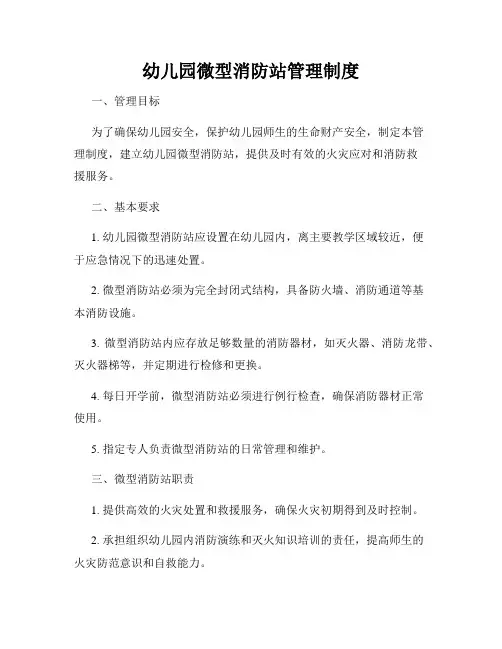 幼儿园微型消防站管理制度

一、管理目标

为了确保幼儿园安全，保护幼儿园师生的生命财产安全，制定本管理制度，建立幼儿园微型消防站，提供及时有效的火灾应对和消防救援服务。

二、基本要求

1. 幼儿园微型消防站应设置在幼儿园内，离主要教学区域较近，便于应急情况下的迅速处置。

2. 微型消防站必须为完全封闭式结构，具备防火墙、消防通道等基本消防设施。

3. 微型消防站内应存放足够数量的消防器材，如灭火器、消防龙带、灭火器梯等，并定期进行检修和更换。

4. 每日开学前，微型消防站必须进行例行检查，确保消防器材正常使用。

5. 指定专人负责微型消防站的日常管理和维护。

三、微型消防站职责

1. 提供高效的火灾处置和救援服务，确保火灾初期得到及时控制。

2. 承担组织幼儿园内消防演练和灭火知识培训的责任，提高师生的火灾防范意识和自救能力。